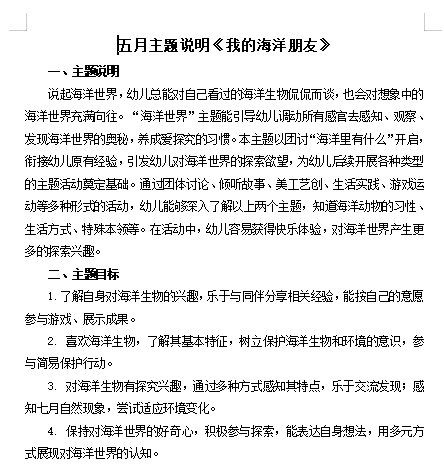 五月主题说明《我的海洋朋友》

一、主题说明

说起海洋世界，幼儿总能对自己看过的海洋生物侃侃而谈，也会对想象中的海洋世界充满向往。“海洋世界”主题能引导幼儿调动所有感官去感知、观察、发现海洋世界的奥秘，养成爱探究的习惯。本主题以团讨“海洋里有什么”开启，衔接幼儿原有经验，引发幼儿对海洋世界的探索欲望，为幼儿后续开展各种类型的主题活动奠定基础。通过团体讨论、倾听故事、美工艺创、生活实践、游戏运动等多种形式的活动，幼儿能够深入了解以上两个主题，知道海洋动物的习性、生活方式、特殊本领等。在活动中，幼儿容易获得快乐体验，对海洋世界产生更多的探索兴趣。

二、主题目标

1. 了解自身对海洋生物的兴趣，乐于与同伴分享相关经验，能按自己的意愿参与游戏、展示成果。

2. 喜欢海洋生物，了解其基本特征，树立保护海洋生物和环境的意识，参与简易保护行动。

3. 对海洋生物有探究兴趣，通过多种方式感知其特点，乐于交流发现；感知七月自然现象，尝试适应环境变化。

4. 保持对海洋世界的好奇心，积极参与探索，能表达自身想法，用多元方式展现对海洋世界的认知。